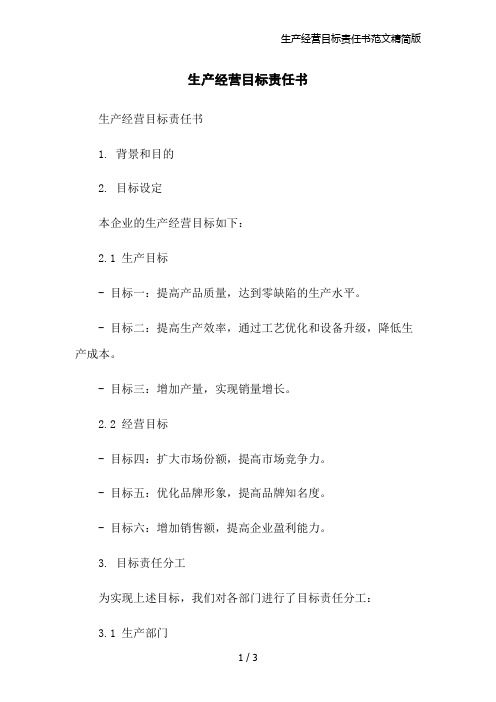 生产经营目标责任书范文精简版

生产经营目标责任书

生产经营目标责任书

1. 背景和目的

2. 目标设定

本企业的生产经营目标如下：

2.1 生产目标

- 目标一：提高产品质量，达到零缺陷的生产水平。

- 目标二：提高生产效率，通过工艺优化和设备升级，降低生产成本。

- 目标三：增加产量，实现销量增长。

2.2 经营目标

- 目标四：扩大市场份额，提高市场竞争力。

- 目标五：优化品牌形象，提高品牌知名度。

- 目标六：增加销售额，提高企业盈利能力。

3. 目标责任分工

为实现上述目标，我们对各部门进行了目标责任分工：

3.1 生产部门

1 / 3